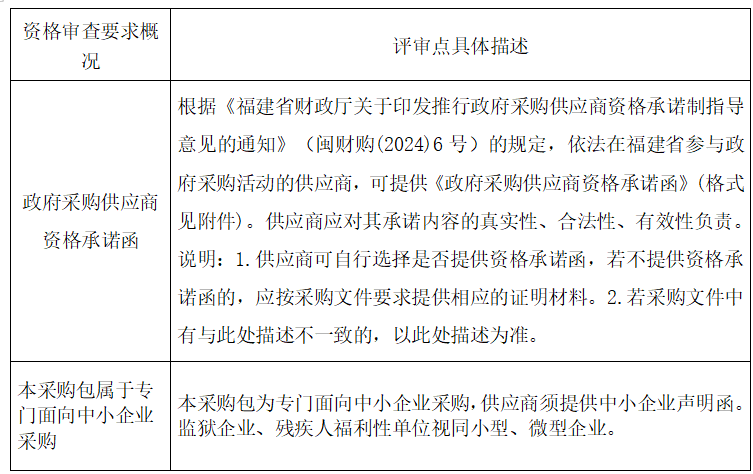 | 资格审查要求概况 | 评审点具体描述 |
|---|---|
| 政府采购供应商资格承诺函 | 根据《福建省财政厅关于印发推行政府采购供应商资格承诺制指导意见的通知》（闽财购(2024)6 号）的规定，依法在福建省参与政府采购活动的供应商，可提供《政府采购供应商资格承诺函》(格式见附件)。供应商应对其承诺内容的真实性、合法性、有效性负责。说明：1.供应商可自行选择是否提供资格承诺函，若不提供资格承诺函的，应按采购文件要求提供相应的证明材料。2.若采购文件中有与此处描述不一致的，以此处描述为准。 |
| 本采购包属于专门面向中小企业采购 | 本采购包为专门面向中小企业采购，供应商须提供中小企业声明函。监狱企业、残疾人福利性单位视同小型、微型企业。 |